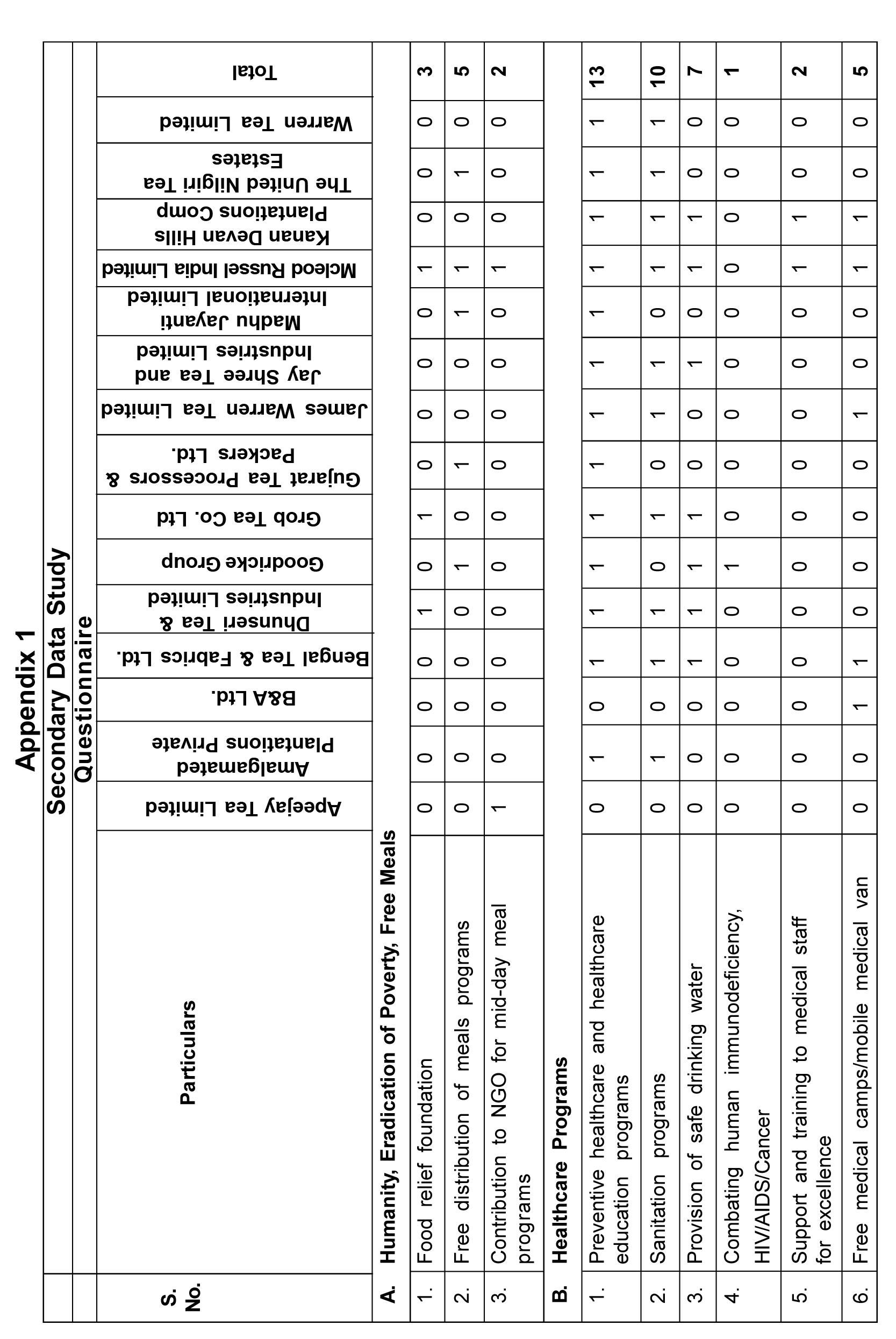 Appendix 1

Secondary Data Study

Questionnaire

| S. No. | Particulars | Apeejay Tea Limited | Amalgamated Plantations Private | B&A Ltd. | Bengal Tea & Fabrics Ltd. | Dhunseri Tea & Industries Limited | Goodricke Group | Grob Tea Co. Ltd | Gujarat Tea Processors & Packers Ltd. | James Warren Tea Limited | Jay Shree Tea and Industries Limited | Madhu Jayanti International Limited | Mcleod Russel India Limited | Kanan Devan Hills Plantations Comp | The United Nilgiri Tea Estates | Warren Tea Limited | Total |
|---|---|---|---|---|---|---|---|---|---|---|---|---|---|---|---|---|---|
| A. | Humanity, Eradication of Poverty, Free Meals | | | | | | | | | | | | | | | | |
| 1. | Food relief foundation | 0 | 0 | 0 | 0 | 1 | 0 | 1 | 0 | 0 | 0 | 0 | 1 | 0 | 0 | 0 | 3 |
| 2. | Free distribution of meals programs | 0 | 0 | 0 | 0 | 0 | 1 | 0 | 1 | 0 | 0 | 1 | 1 | 0 | 1 | 0 | 5 |
| 3. | Contribution to NGO for mid-day meal programs | 1 | 0 | 0 | 0 | 0 | 0 | 0 | 0 | 0 | 0 | 0 | 1 | 0 | 0 | 0 | 2 |
| B. | Healthcare Programs | | | | | | | | | | | | | | | | |
| 1. | Preventive healthcare and healthcare education programs | 0 | 1 | 0 | 1 | 1 | 1 | 1 | 1 | 1 | 1 | 1 | 1 | 1 | 1 | 1 | 13 |
| 2. | Sanitation programs | 0 | 1 | 0 | 1 | 1 | 0 | 1 | 0 | 1 | 1 | 0 | 1 | 1 | 1 | 1 | 10 |
| 3. | Provision of safe drinking water | 0 | 0 | 0 | 1 | 1 | 1 | 1 | 0 | 0 | 1 | 0 | 1 | 1 | 0 | 0 | 7 |
| 4. | Combating human immunodeficiency, HIV/AIDS/Cancer | 0 | 0 | 0 | 0 | 0 | 1 | 0 | 0 | 0 | 0 | 0 | 0 | 0 | 0 | 0 | 1 |
| 5. | Support and training to medical staff for excellence | 0 | 0 | 0 | 0 | 0 | 0 | 0 | 0 | 0 | 0 | 0 | 1 | 1 | 0 | 0 | 2 |
| 6. | Free medical camps/mobile medical van | 0 | 0 | 1 | 1 | 0 | 0 | 0 | 0 | 1 | 0 | 0 | 1 | 1 | 0 | 0 | 5 |